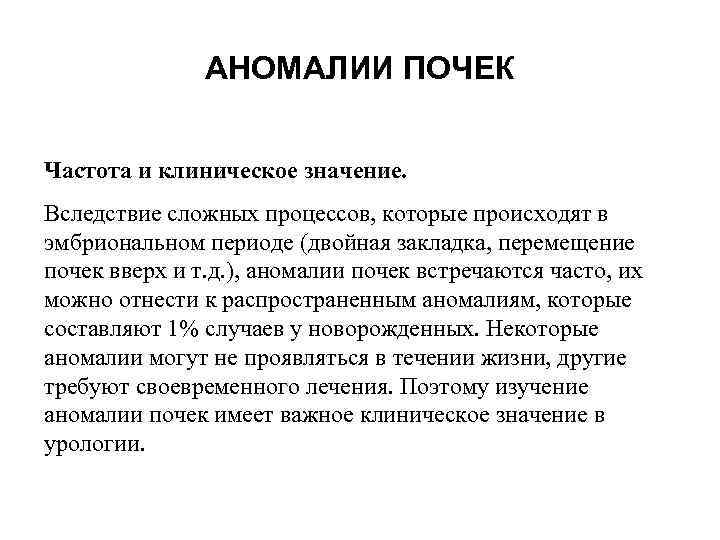 АНОМАЛИИ ПОЧЕК

Частота и клиническое значение.

Вследствие сложных процессов, которые происходят в эмбриональном периоде (двойная закладка, перемещение почек вверх и т.д.), аномалии почек встречаются часто, их можно отнести к распространенным аномалиям, которые составляют 1% случаев у новорожденных. Некоторые аномалии могут не проявляться в течении жизни, другие требуют своевременного лечения. Поэтому изучение аномалии почек имеет важное клиническое значение в урологии.